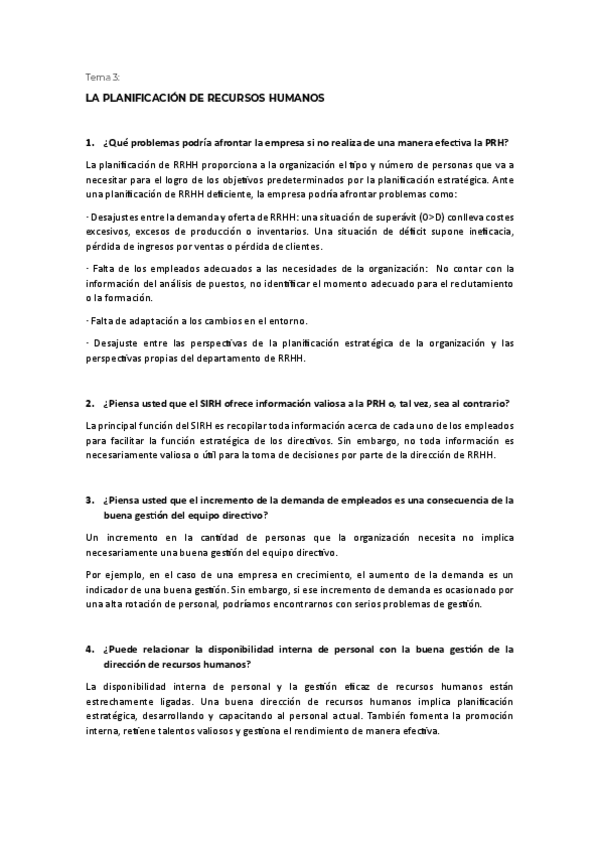 Tema 3:

LA PLANIFICACIÓN DE RECURSOS HUMANOS

1. ¿Qué problemas podría afrontar la empresa si no realiza de una manera efectiva la PRH?

La planificación de RRHH proporciona a la organización el tipo y número de personas que va a necesitar para el logro de los objetivos predeterminados por la planificación estratégica. Ante una planificación de RRHH deficiente, la empresa podría afrontar problemas como:

· Desajustes entre la demanda y oferta de RRHH: una situación de superávit (O>D) conlleva costes excesivos, excesos de producción o inventarios. Una situación de déficit supone ineficacia, pérdida de ingresos por ventas o pérdida de clientes.

· Falta de los empleados adecuados a las necesidades de la organización: No contar con la información del análisis de puestos, no identificar el momento adecuado para el reclutamiento o la formación.

· Falta de adaptación a los cambios en el entorno.

· Desajuste entre las perspectivas de la planificación estratégica de la organización y las perspectivas propias del departamento de RRHH.

2. ¿Piensa usted que el SIRH ofrece información valiosa a la PRH o, tal vez, sea al contrario?

La principal función del SIRH es recopilar toda información acerca de cada uno de los empleados para facilitar la función estratégica de los directivos. Sin embargo, no toda información es necesariamente valiosa o útil para la toma de decisiones por parte de la dirección de RRHH.

3. ¿Piensa usted que el incremento de la demanda de empleados es una consecuencia de la buena gestión del equipo directivo?

Un incremento en la cantidad de personas que la organización necesita no implica necesariamente una buena gestión del equipo directivo.

Por ejemplo, en el caso de una empresa en crecimiento, el aumento de la demanda es un indicador de una buena gestión. Sin embargo, si ese incremento de demanda es ocasionado por una alta rotación de personal, podríamos encontrarnos con serios problemas de gestión.

4. ¿Puede relacionar la disponibilidad interna de personal con la buena gestión de la dirección de recursos humanos?

La disponibilidad interna de personal y la gestión eficaz de recursos humanos están estrechamente ligadas. Una buena dirección de recursos humanos implica planificación estratégica, desarrollando y capacitando al personal actual. También fomenta la promoción interna, retiene talentos valiosos y gestiona el rendimiento de manera efectiva.